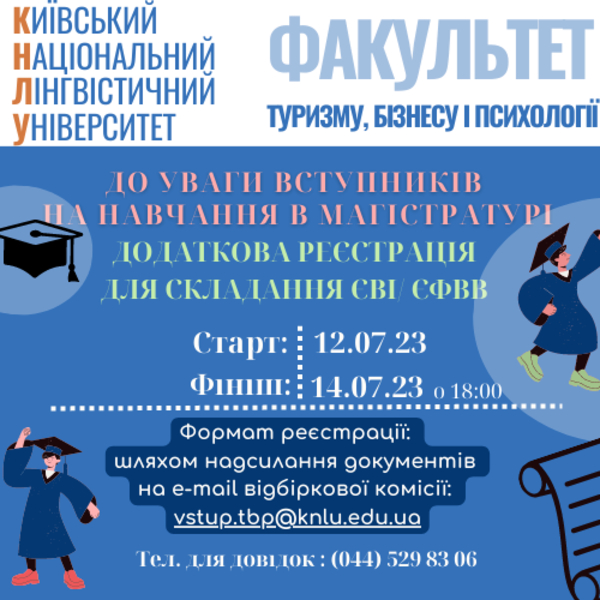 КИЇВСЬКИЙ
НАЦІОНАЛЬНИЙ
ЛІНГВІСТИЧНИЙ
УНІВЕРСИТЕТ

ФАКУЛЬТЕТ
ТУРИЗМУ, БІЗНЕСУ І ПСИХОЛОГІЇ

ДО УВАГИ ВСТУПНИКІВ
НА НАВЧАННЯ В МАГІСТРАТУРІ
ДОДАТКОВА РЕЄСТРАЦІЯ
ДЛЯ СКЛАДАННЯ ЄВІ/ ЄФВВ

Старт: 12.07.23
Фініш: 14.07.23 о 18:00

Формат реєстрації:
шляхом надсилання документів
на e-mail відбіркової комісії:
vstup.tbp@knlu.edu.ua

Тел. для довідок : (044) 529 83 06